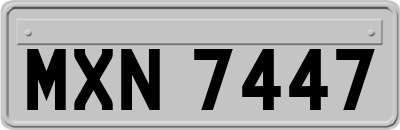 MXN 7447